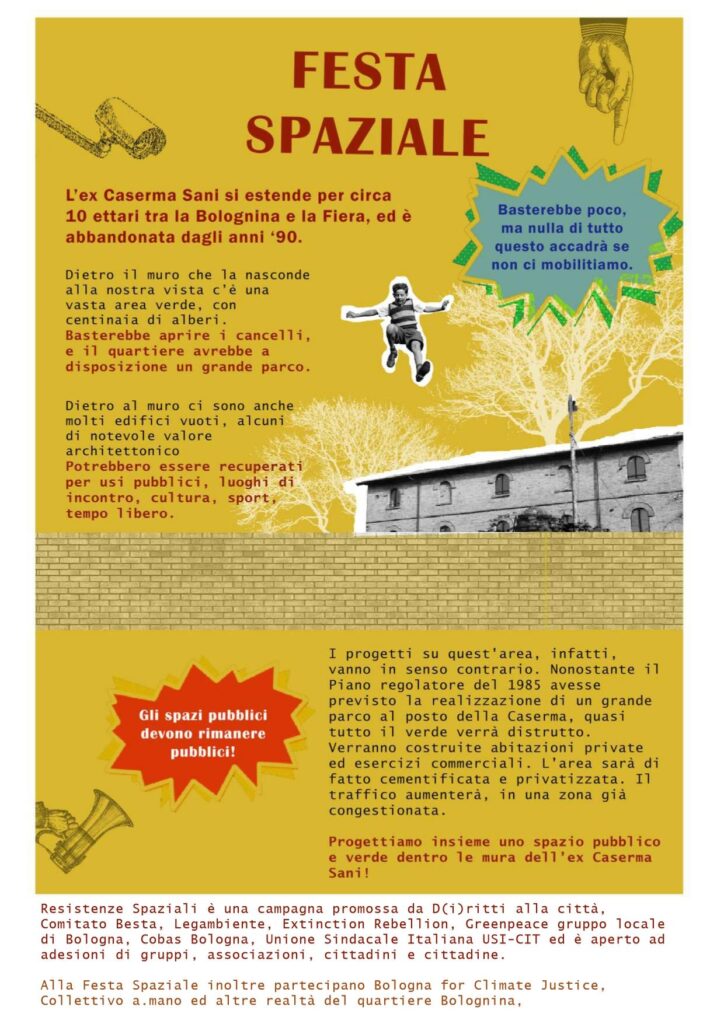 FESTA SPAZIALE

L'ex Caserma Sani si estende per circa 10 ettari tra la Bolognina e la Fiera, ed è abbandonata dagli anni '90.

Basterebbe poco, ma nulla di tutto questo accadrà se non ci mobilitiamo.

Dietro il muro che la nasconde alla nostra vista c'è una vasta area verde, con centinaia di alberi.
Basterebbe aprire i cancelli, e il quartiere avrebbe a disposizione un grande parco.

Dietro al muro ci sono anche molti edifici vuoti, alcuni di notevole valore architettonico
Potrebbero essere recuperati per usi pubblici, luoghi di incontro, cultura, sport, tempo libero.

Gli spazi pubblici devono rimanere pubblici!

I progetti su quest'area, infatti, vanno in senso contrario. Nonostante il Piano regolatore del 1985 avesse previsto la realizzazione di un grande parco al posto della Caserma, quasi tutto il verde verrà distrutto. Verranno costruite abitazioni private ed esercizi commerciali. L'area sarà di fatto cementificata e privatizzata. Il traffico aumenterà, in una zona già congestionata.

Progettiamo insieme uno spazio pubblico e verde dentro le mura dell'ex Caserma Sani!

Resistenze Spaziali è una campagna promossa da D(i)ritti alla città, Comitato Besta, Legambiente, Extinction Rebellion, Greenpeace gruppo locale di Bologna, Cobas Bologna, Unione Sindacale Italiana USI-CIT ed è aperto ad adesioni di gruppi, associazioni, cittadini e cittadine.

Alla Festa Spaziale inoltre partecipano Bologna for Climate Justice, Collettivo a.mano ed altre realtà del quartiere Bolognina,